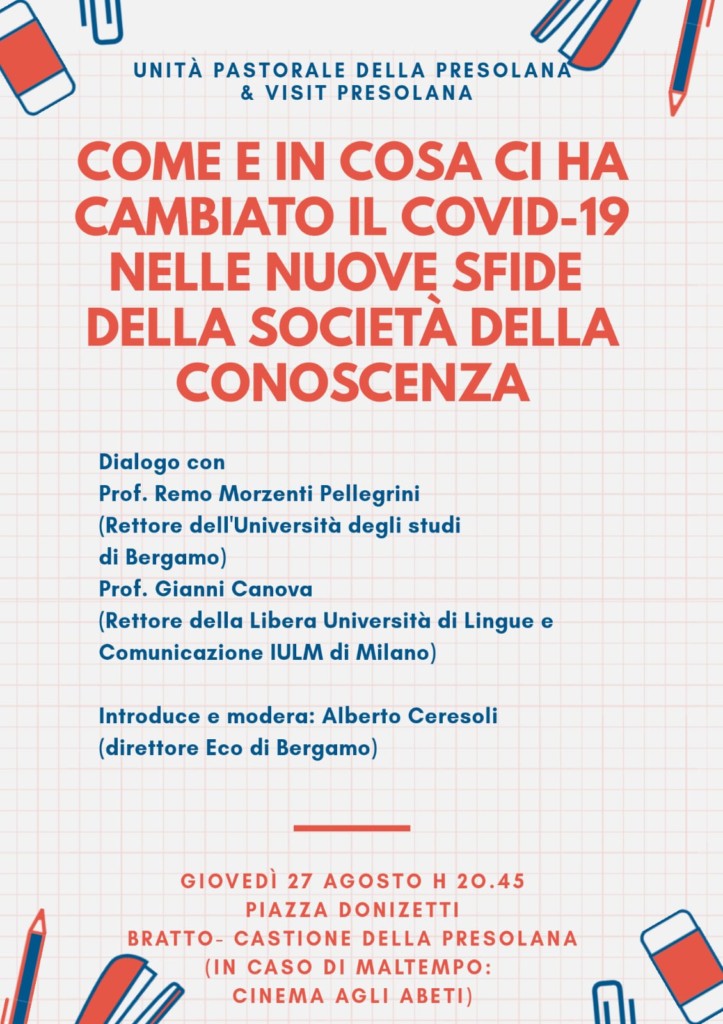 UNITÀ PASTORALE DELLA PRESOLANA
& VISIT PRESOLANA

COME E IN COSA CI HA CAMBIATO IL COVID-19 NELLE NUOVE SFIDE DELLA SOCIETÀ DELLA CONOSCENZA

Dialogo con
Prof. Remo Morzenti Pellegrini
(Rettore dell'Università degli studi di Bergamo)
Prof. Gianni Canova
(Rettore della Libera Università di Lingue e Comunicazione IULM di Milano)

Introduce e modera: Alberto Ceresoli
(direttore Eco di Bergamo)

GIOVEDÌ 27 AGOSTO H 20.45
PIAZZA DONIZETTI
BRATTO- CASTIONE DELLA PRESOLANA
(IN CASO DI MALTEMPO:
CINEMA AGLI ABETI)